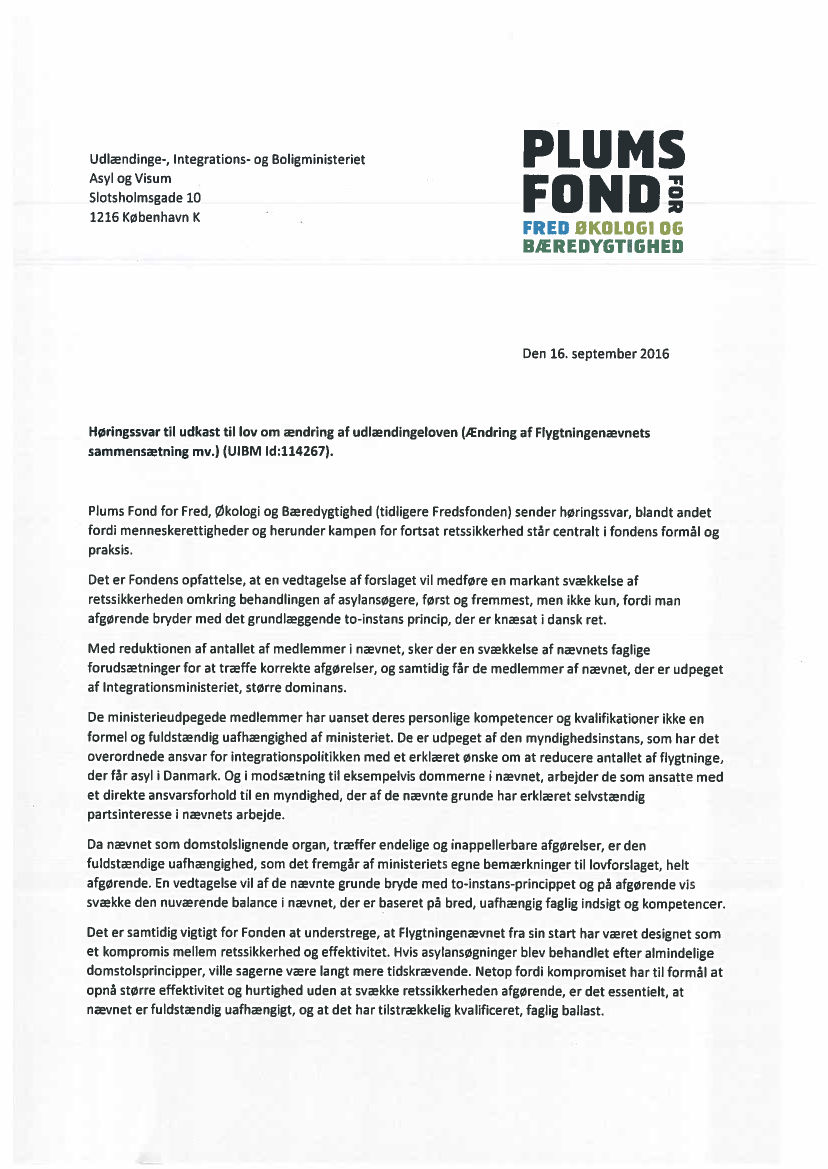 Udlændinge-, Integrations- og Boligministeriet
Asyl og Visum
Slotsholmsgade 10
1216 København K

PLUMS FOND FOR
FRED ØKOLOGI OG BÆREDYGTIGHED

Den 16. september 2016

Høringssvar til udkast til lov om ændring af udlændingeloven (Ændring af Flygtningenævnets sammensætning mv.) (UIBM Id:114267).

Plums Fond for Fred, Økologi og Bæredygtighed (tidligere Fredsfonden) sender høringssvar, blandt andet fordi menneskerettigheder og herunder kampen for fortsat retssikkerhed står centralt i fondens formål og praksis.

Det er Fondens opfattelse, at en vedtagelse af forslaget vil medføre en markant svækkelse af retssikkerheden omkring behandlingen af asylansøgere, først og fremmest, men ikke kun, fordi man afgørende bryder med det grundlæggende to-instans princip, der er knæsat i dansk ret.

Med reduktionen af antallet af medlemmer i nævnet, sker der en svækkelse af nævnets faglige forudsætninger for at træffe korrekte afgørelser, og samtidig får de medlemmer af nævnet, der er udpeget af Integrationsministeriet, større dominans.

De ministerieudpegede medlemmer har uanset deres personlige kompetencer og kvalifikationer ikke en formel og fuldstændig uafhængighed af ministeriet. De er udpeget af den myndighedsinstans, som har det overordnede ansvar for integrationspolitikken med et erklæret ønske om at reducere antallet af flygtninge, der får asyl i Danmark. Og i modsætning til eksempelvis dommerne i nævnet, arbejder de som ansatte med et direkte ansvarsforhold til en myndighed, der af de nævnte grunde har erklæret selvstændig partsinteresse i nævnets arbejde.

Da nævnet som domstolslignende organ, træffer endelige og inappellerbare afgørelser, er den fuldstændige uafhængighed, som det fremgår af ministeriets egne bemærkninger til lovforslaget, helt afgørende. En vedtagelse vil af de nævnte grunde bryde med to-instans-princippet og på afgørende vis svække den nuværende balance i nævnet, der er baseret på bred, uafhængig faglig indsigt og kompetencer.

Det er samtidig vigtigt for Fonden at understrege, at Flygtningenævnet fra sin start har været designet som et kompromis mellem retssikkerhed og effektivitet. Hvis asylansøgninger blev behandlet efter almindelige domstolsprincipper, ville sagerne være langt mere tidskrævende. Netop fordi kompromiset har til formål at opnå større effektivitet og hurtighed uden at svække retssikkerheden afgørende, er det essentielt, at nævnet er fuldstændig uafhængigt, og at det har tilstrækkelig kvalificeret, faglig ballast.